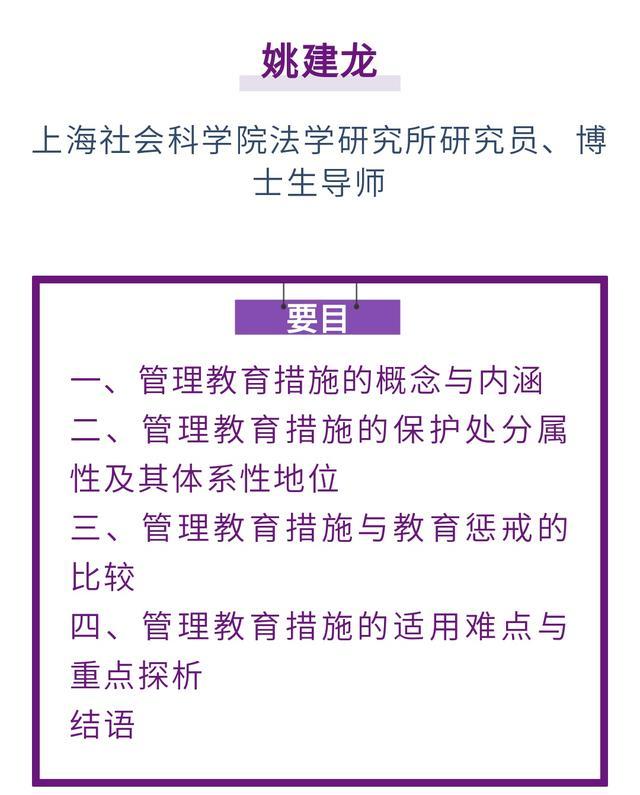 姚建龙

上海社会科学院法学研究所研究员、博士生导师

要目

一、管理教育措施的概念与内涵
二、管理教育措施的保护处分属性及其体系性地位
三、管理教育措施与教育惩戒的比较
四、管理教育措施的适用难点与重点探析
结语